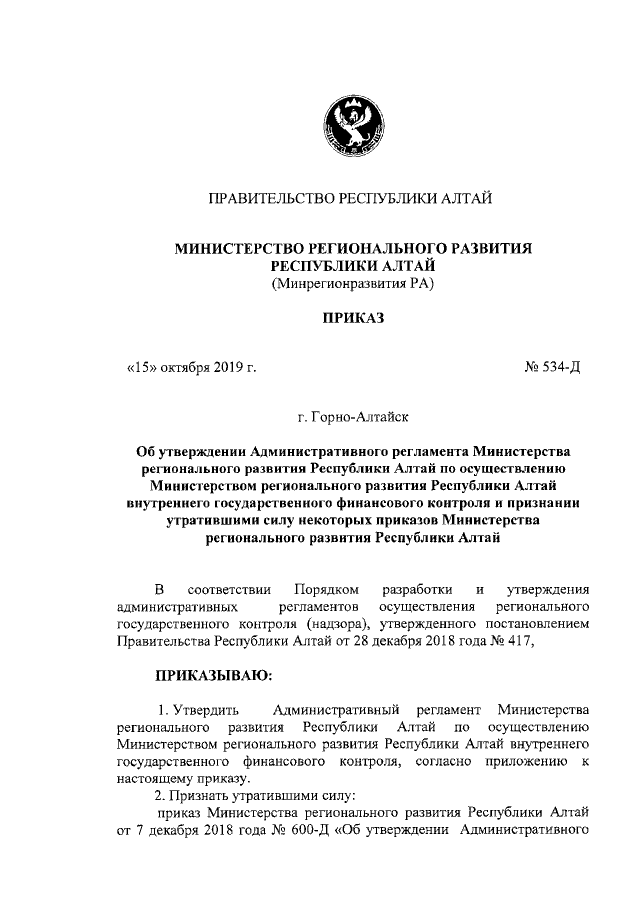 ПРАВИТЕЛЬСТВО РЕСПУБЛИКИ АЛТАЙ

МИНИСТЕРСТВО РЕГИОНАЛЬНОГО РАЗВИТИЯ РЕСПУБЛИКИ АЛТАЙ
(Минрегионразвития РА)

ПРИКАЗ

«15» октября 2019 г.

№ 534-Д

г. Горно-Алтайск

Об утверждении Административного регламента Министерства регионального развития Республики Алтай по осуществлению Министерством регионального развития Республики Алтай внутреннего государственного финансового контроля и признании утратившими силу некоторых приказов Министерства регионального развития Республики Алтай

В соответствии Порядком разработки и утверждения административных регламентов осуществления регионального государственного контроля (надзора), утвержденного постановлением Правительства Республики Алтай от 28 декабря 2018 года № 417,

ПРИКАЗЫВАЮ:

1. Утвердить Административный регламент Министерства регионального развития Республики Алтай по осуществлению Министерством регионального развития Республики Алтай внутреннего государственного финансового контроля, согласно приложению к настоящему приказу.

2. Признать утратившими силу:

приказ Министерства регионального развития Республики Алтай от 7 декабря 2018 года № 600-Д «Об утверждении Административного